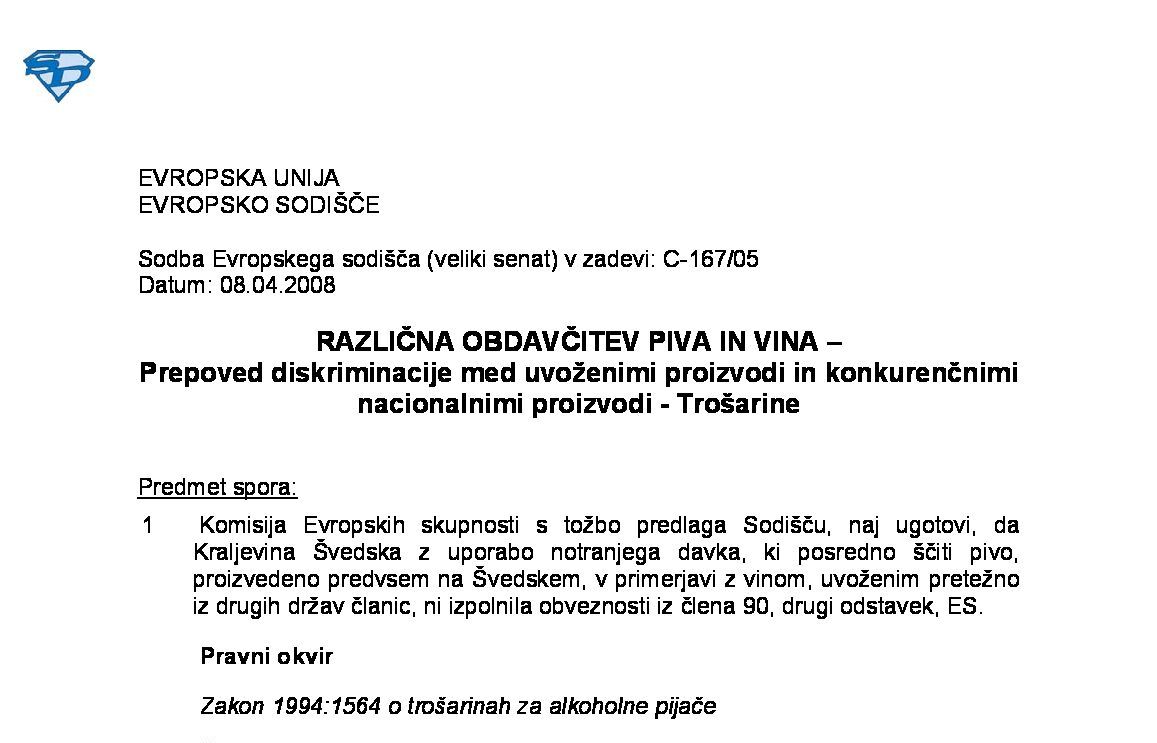 EVROPSKA UNIJA
EVROPSKO SODIŠČE

Sodba Evropskega sodišča (veliki senat) v zadevi: C-167/05
Datum: 08.04.2008

RAZLIČNA OBDAVČITEV PIVA IN VINA –
Prepoved diskriminacije med uvoženimi proizvodi in konkurenčnimi nacionalnimi proizvodi - Trošarine

Predmet spora:

1 Komisija Evropskih skupnosti s tožbo predlaga Sodišču, naj ugotovi, da Kraljevina Švedska z uporabo notranjega davka, ki posredno ščiti pivo, proizvedeno predvsem na Švedskem, v primerjavi z vinom, uvoženim pretežno iz drugih držav članic, ni izpolnila obveznosti iz člena 90, drugi odstavek, ES.

Pravni okvir

Zakon 1994:1564 o trošarinah za alkoholne pijače